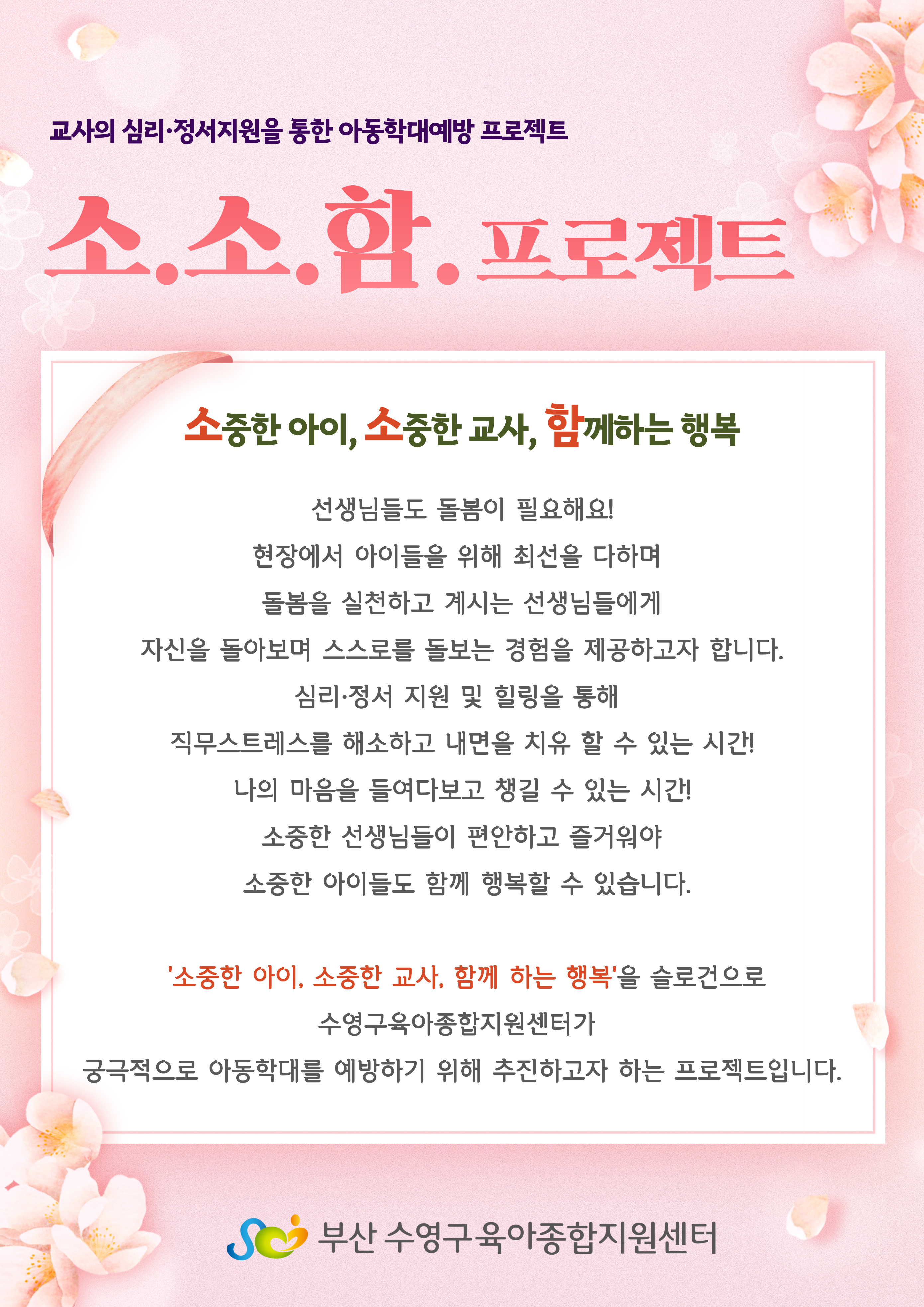 교사의 심리·정서지원을 통한 아동학대예방 프로젝트

소.소.함. 프로젝트

소중한 아이, 소중한 교사, 함께하는 행복

선생님들도 돌봄이 필요해요!
현장에서 아이들을 위해 최선을 다하며
돌봄을 실천하고 계시는 선생님들에게
자신을 돌아보며 스스로를 돌보는 경험을 제공하고자 합니다.
심리·정서 지원 및 힐링을 통해
직무스트레스를 해소하고 내면을 치유 할 수 있는 시간!
나의 마음을 들여다보고 챙길 수 있는 시간!
소중한 선생님들이 편안하고 즐거워야
소중한 아이들도 함께 행복할 수 있습니다.

'소중한 아이, 소중한 교사, 함께 하는 행복'을 슬로건으로
수영구육아종합지원센터가
궁극적으로 아동학대를 예방하기 위해 추진하고자 하는 프로젝트입니다.

부산 수영구육아종합지원센터